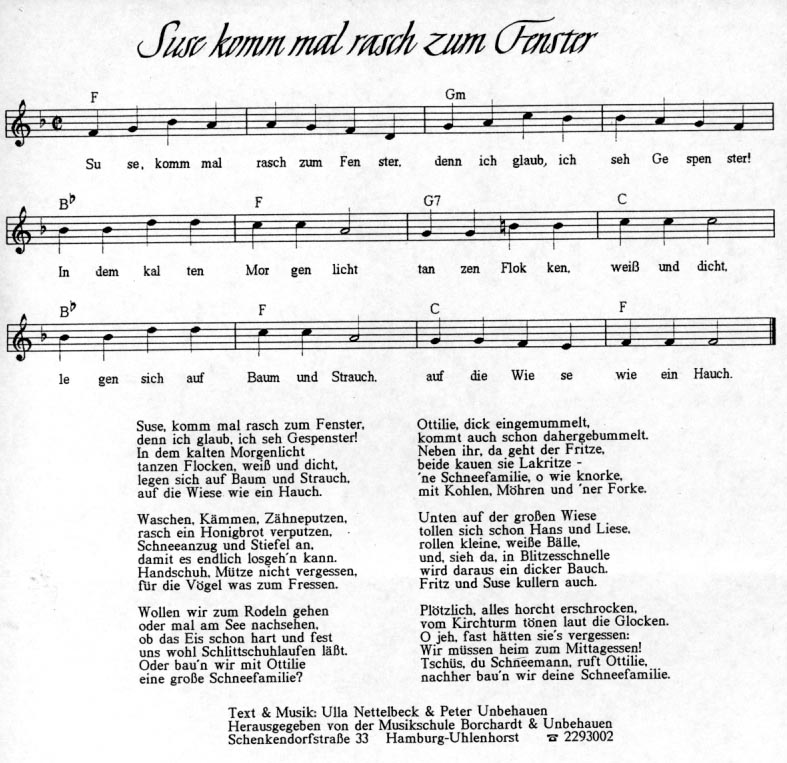 Suse komm mal rasch zum Fenster

F Gm

Su se, komm mal rasch zum Fen ster, denn ich glaub, ich seh Ge spen ster!

B♭ F G7 C

In dem kal ten Mor gen licht tan zen Flok ken, weiß und dicht,

B♭ F C F

le gen sich auf Baum und Strauch, auf die Wie se wie ein Hauch.

Suse, komm mal rasch zum Fenster, denn ich glaub, ich seh Gespenster! In dem kalten Morgenlicht tanzen Flocken, weiß und dicht, legen sich auf Baum und Strauch, auf die Wiese wie ein Hauch.

Waschen, Kämmen, Zähneputzen, rasch ein Honigbrot verputzen, Schneeanzug und Stiefel an, damit es endlich losgeh'n kann. Handschuh, Mütze nicht vergessen, für die Vögel was zum Fressen.

Wollen wir zum Rodeln gehen oder mal am See nachsehen, ob das Eis schon hart und fest uns wohl Schlittschuhlaufen läßt. Oder bau'n wir mit Ottilie eine große Schneefamilie?

Ottilie, dick eingemummelt, kommt auch schon dahergebummelt. Neben ihr, da geht der Fritze, beide kauen sie Lakritze - 'ne Schneefamilie, o wie knorke, mit Kohlen, Möhren und 'ner Forke.

Unten auf der großen Wiese tollen sich schon Hans und Liese, rollen kleine, weiße Bälle, und, sieh da, in Blitzesschnelle wird daraus ein dicker Bauch. Fritz und Suse kullern auch.

Plötzlich, alles horcht erschrocken, vom Kirchturm tönen laut die Glocken. O jeh, fast hätten sie's vergessen: Wir müssen heim zum Mittagessen! Tschüs, du Schneemann, ruft Ottilie, nachher bau'n wir deine Schneefamilie.

Text & Musik: Ulla Nettelbeck & Peter Unbehauen
Herausgegeben von der Musikschule Borchardt & Unbehauen
Schenkendorfstraße 33 Hamburg-Uhlenhorst ☎ 2293002